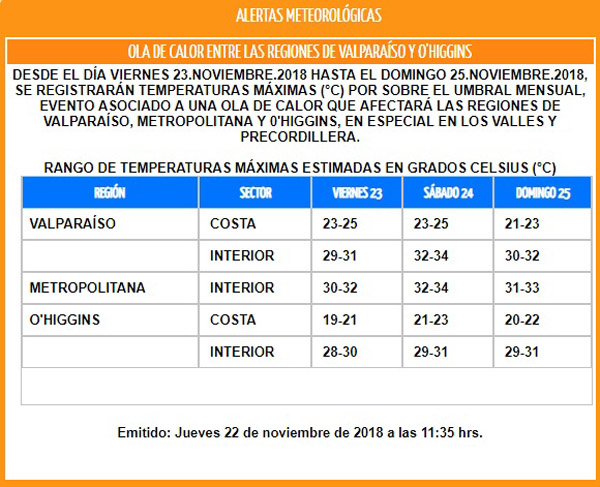 ALERTAS METEOROLÓGICAS

OLA DE CALOR ENTRE LAS REGIONES DE VALPARAÍSO Y O'HIGGINS

DESDE EL DÍA VIERNES 23.NOVIEMBRE.2018 HASTA EL DOMINGO 25.NOVIEMBRE.2018, SE REGISTRARÁN TEMPERATURAS MÁXIMAS (°C) POR SOBRE EL UMBRAL MENSUAL, EVENTO ASOCIADO A UNA OLA DE CALOR QUE AFECTARÁ LAS REGIONES DE VALPARAÍSO, METROPOLITANA Y 0'HIGGINS, EN ESPECIAL EN LOS VALLES Y PRECORDILLERA.

RANGO DE TEMPERATURAS MÁXIMAS ESTIMADAS EN GRADOS CELSIUS (°C)

| REGIÓN | SECTOR | VIERNES 23 | SÁBADO 24 | DOMINGO 25 |
|---|---|---|---|---|
| VALPARAÍSO | COSTA | 23-25 | 23-25 | 21-23 |
| | INTERIOR | 29-31 | 32-34 | 30-32 |
| METROPOLITANA | INTERIOR | 30-32 | 32-34 | 31-33 |
| O'HIGGINS | COSTA | 19-21 | 21-23 | 20-22 |
| | INTERIOR | 28-30 | 29-31 | 29-31 |

Emitido: Jueves 22 de noviembre de 2018 a las 11:35 hrs.